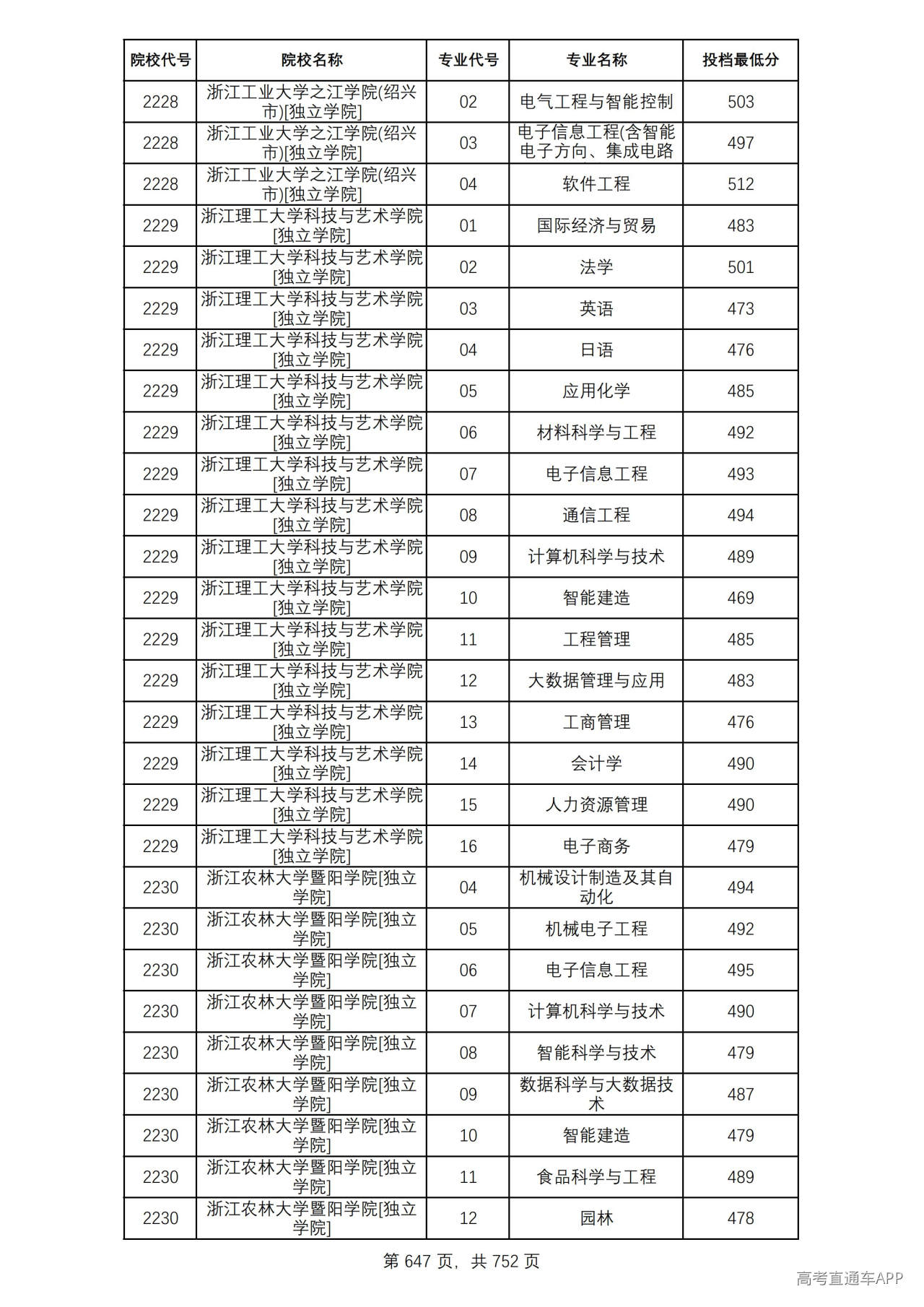 | 院校代号 | 院校名称 | 专业代号 | 专业名称 | 投档最低分 |
|---|---|---|---|---|
| 2228 | 浙江工业大学之江学院(绍兴市)[独立学院] | 02 | 电气工程与智能控制 | 503 |
| 2228 | 浙江工业大学之江学院(绍兴市)[独立学院] | 03 | 电子信息工程(含智能电子方向、集成电路 | 497 |
| 2228 | 浙江工业大学之江学院(绍兴市)[独立学院] | 04 | 软件工程 | 512 |
| 2229 | 浙江理工大学科技与艺术学院[独立学院] | 01 | 国际经济与贸易 | 483 |
| 2229 | 浙江理工大学科技与艺术学院[独立学院] | 02 | 法学 | 501 |
| 2229 | 浙江理工大学科技与艺术学院[独立学院] | 03 | 英语 | 473 |
| 2229 | 浙江理工大学科技与艺术学院[独立学院] | 04 | 日语 | 476 |
| 2229 | 浙江理工大学科技与艺术学院[独立学院] | 05 | 应用化学 | 485 |
| 2229 | 浙江理工大学科技与艺术学院[独立学院] | 06 | 材料科学与工程 | 492 |
| 2229 | 浙江理工大学科技与艺术学院[独立学院] | 07 | 电子信息工程 | 493 |
| 2229 | 浙江理工大学科技与艺术学院[独立学院] | 08 | 通信工程 | 494 |
| 2229 | 浙江理工大学科技与艺术学院[独立学院] | 09 | 计算机科学与技术 | 489 |
| 2229 | 浙江理工大学科技与艺术学院[独立学院] | 10 | 智能建造 | 469 |
| 2229 | 浙江理工大学科技与艺术学院[独立学院] | 11 | 工程管理 | 485 |
| 2229 | 浙江理工大学科技与艺术学院[独立学院] | 12 | 大数据管理与应用 | 483 |
| 2229 | 浙江理工大学科技与艺术学院[独立学院] | 13 | 工商管理 | 476 |
| 2229 | 浙江理工大学科技与艺术学院[独立学院] | 14 | 会计学 | 490 |
| 2229 | 浙江理工大学科技与艺术学院[独立学院] | 15 | 人力资源管理 | 490 |
| 2229 | 浙江理工大学科技与艺术学院[独立学院] | 16 | 电子商务 | 479 |
| 2230 | 浙江农林大学暨阳学院[独立学院] | 04 | 机械设计制造及其自动化 | 494 |
| 2230 | 浙江农林大学暨阳学院[独立学院] | 05 | 机械电子工程 | 492 |
| 2230 | 浙江农林大学暨阳学院[独立学院] | 06 | 电子信息工程 | 495 |
| 2230 | 浙江农林大学暨阳学院[独立学院] | 07 | 计算机科学与技术 | 490 |
| 2230 | 浙江农林大学暨阳学院[独立学院] | 08 | 智能科学与技术 | 479 |
| 2230 | 浙江农林大学暨阳学院[独立学院] | 09 | 数据科学与大数据技术 | 487 |
| 2230 | 浙江农林大学暨阳学院[独立学院] | 10 | 智能建造 | 479 |
| 2230 | 浙江农林大学暨阳学院[独立学院] | 11 | 食品科学与工程 | 489 |
| 2230 | 浙江农林大学暨阳学院[独立学院] | 12 | 园林 | 478 |

第647页，共752页

高考直通车APP